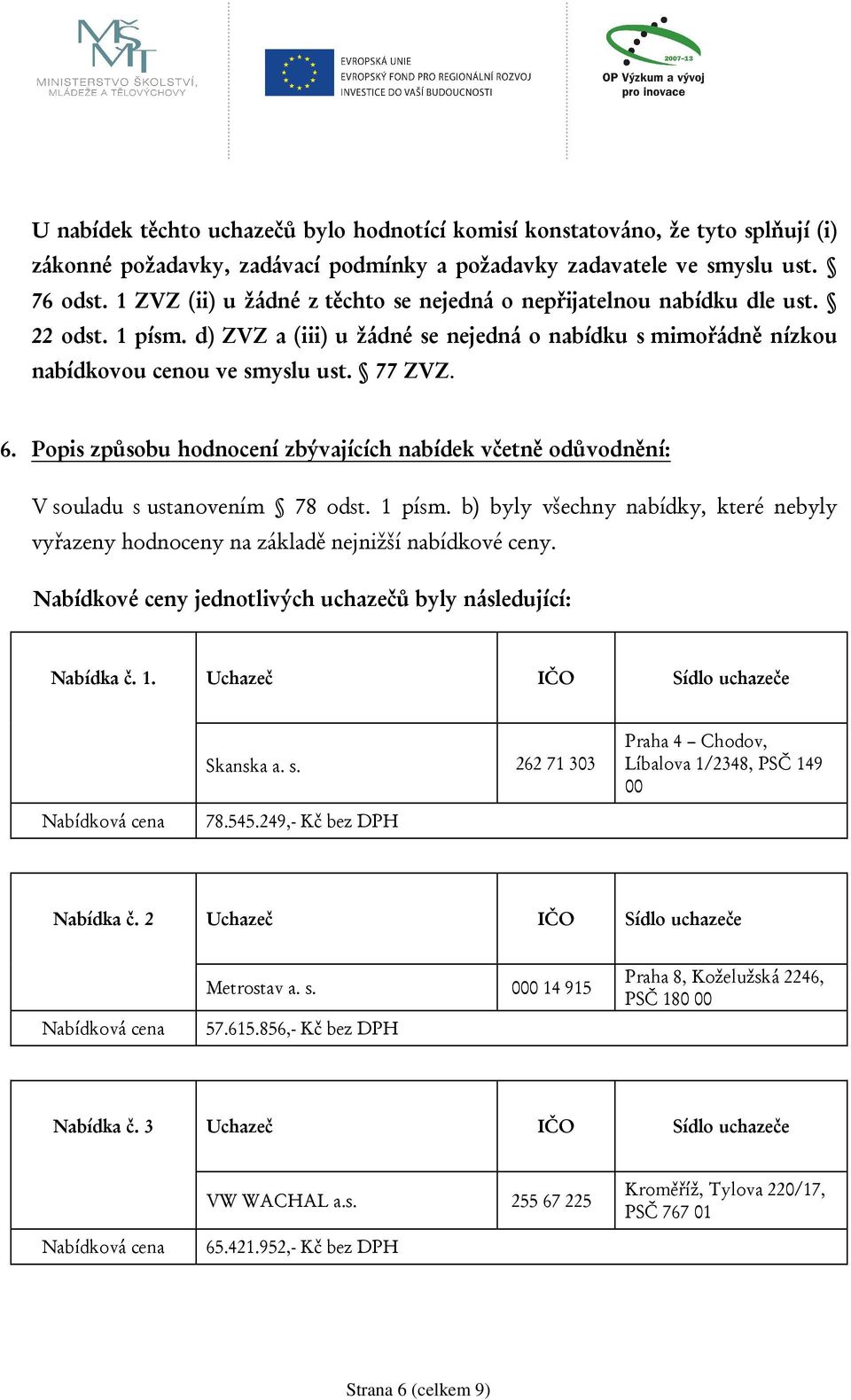 MŠMT MINISTERSTVO ŠKOLSTVÍ, MLÁDEŽE A TĚLOVÝCHOVY

EVROPSKÁ UNIE
EVROPSKÝ FOND PRO REGIONÁLNÍ ROZVOJ
INVESTICE DO VAŠÍ BUDOUCNOSTI

2007-13
OP Výzkum a vývoj pro inovace

U nabídek těchto uchazečů bylo hodnotící komisí konstatováno, že tyto splňují (i) zákonné požadavky, zadávací podmínky a požadavky zadavatele ve smyslu ust. § 76 odst. 1 ZVZ (ii) u žádné z těchto se nejedná o nepřijatelnou nabídku dle ust. § 22 odst. 1 písm. d) ZVZ a (iii) u žádné se nejedná o nabídku s mimořádně nízkou nabídkovou cenou ve smyslu ust. § 77 ZVZ.

6. Popis způsobu hodnocení zbývajících nabídek včetně odůvodnění:

V souladu s ustanovením § 78 odst. 1 písm. b) byly všechny nabídky, které nebyly vyřazeny hodnoceny na základě nejnižší nabídkové ceny.

Nabídkové ceny jednotlivých uchazečů byly následující:

| Nabídka č. 1. | Uchazeč | IČO | Sídlo uchazeče |
|---|---|---|---|
| | Skanska a. s. | 262 71 303 | Praha 4 – Chodov, Líbalova 1/2348, PSČ 149 00 |
| Nabídková cena | 78.545.249,- Kč bez DPH | | |

| Nabídka č. 2 | Uchazeč | IČO | Sídlo uchazeče |
|---|---|---|---|
| | Metrostav a. s. | 000 14 915 | Praha 8, Koželužská 2246, PSČ 180 00 |
| Nabídková cena | 57.615.856,- Kč bez DPH | | |

| Nabídka č. 3 | Uchazeč | IČO | Sídlo uchazeče |
|---|---|---|---|
| | VW WACHAL a.s. | 255 67 225 | Kroměříž, Tylova 220/17, PSČ 767 01 |
| Nabídková cena | 65.421.952,- Kč bez DPH | | |

Strana 6 (celkem 9)